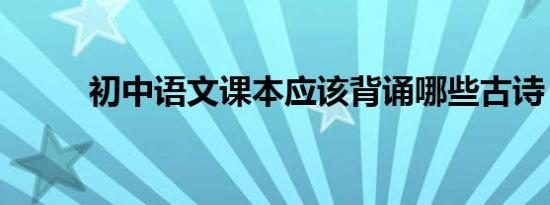 初中语文课本应该背诵哪些古诗